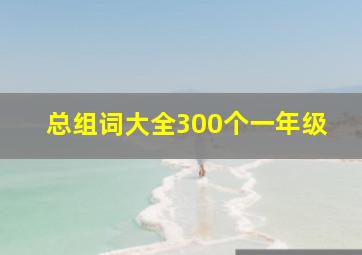 总组词大全300个一年级